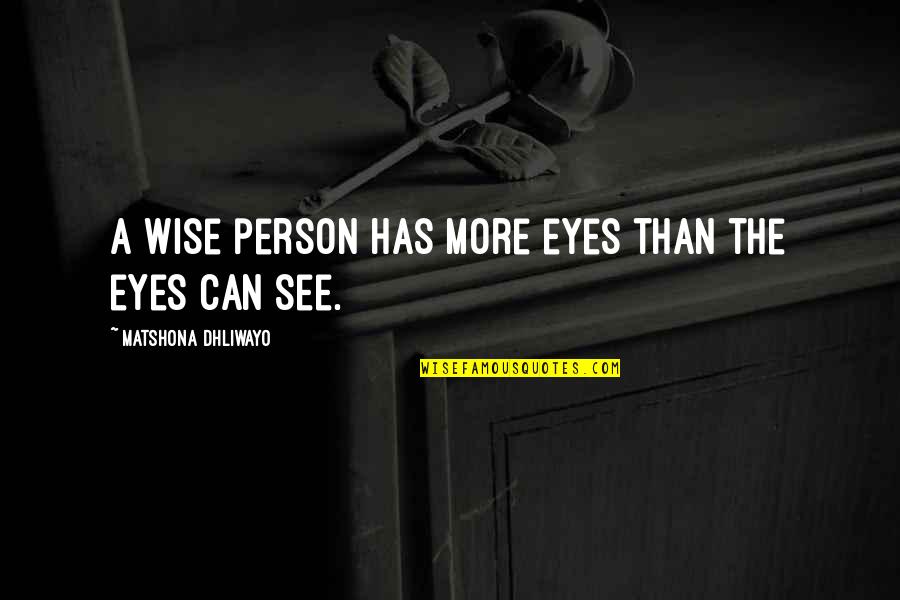 A WISE PERSON HAS MORE EYES THAN THE EYES CAN SEE.

~ MATSHONA DHLIWAYO

WISEFAMOUSQUOTES.COM